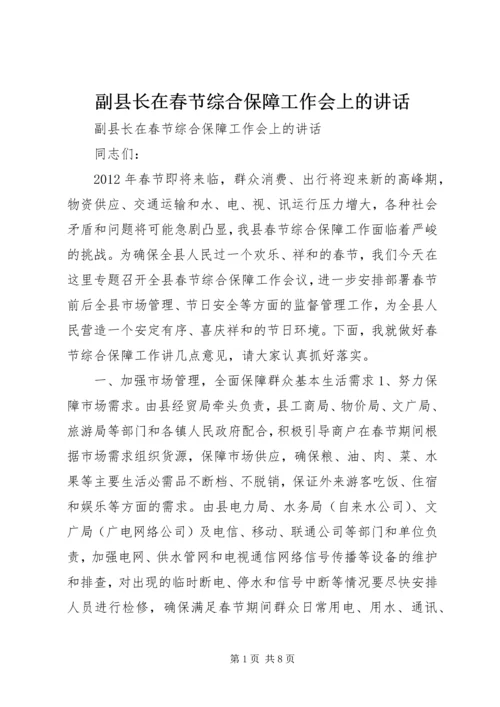 副县长在春节综合保障工作会上的讲话

副县长在春节综合保障工作会上的讲话

同志们：

2012 年春节即将来临，群众消费、出行将迎来新的高峰期，物资供应、交通运输和水、电、视、讯运行压力增大，各种社会矛盾和问题将可能急剧凸显，我县春节综合保障工作面临着严峻的挑战。为确保全县人民过一个欢乐、祥和的春节，我们今天在这里专题召开全县春节综合保障工作会议，进一步安排部署春节前后全县市场管理、节日安全等方面的监督管理工作，为全县人民营造一个安定有序、喜庆祥和的节日环境。下面，我就做好春节综合保障工作讲几点意见，请大家认真抓好落实。

一、加强市场管理，全面保障群众基本生活需求 1、努力保障市场需求。由县经贸局牵头负责，县工商局、物价局、文广局、旅游局等部门和各镇人民政府配合，积极引导商户在春节期间根据市场需求组织货源，保障市场供应，确保粮、油、肉、菜、水果等主要生活必需品不断档、不脱销，保证外来游客吃饭、住宿和娱乐等方面的需求。由县电力局、水务局（自来水公司）、文广局（广电网络公司）及电信、移动、联通公司等部门和单位负责，加强电网、供水管网和电视通信网络信号传播等设备的维护和排查，对出现的临时断电、停水和信号中断等情况要尽快安排人员进行检修，确保满足春节期间群众日常用电、用水、通讯、

第 1 页 共 8 页